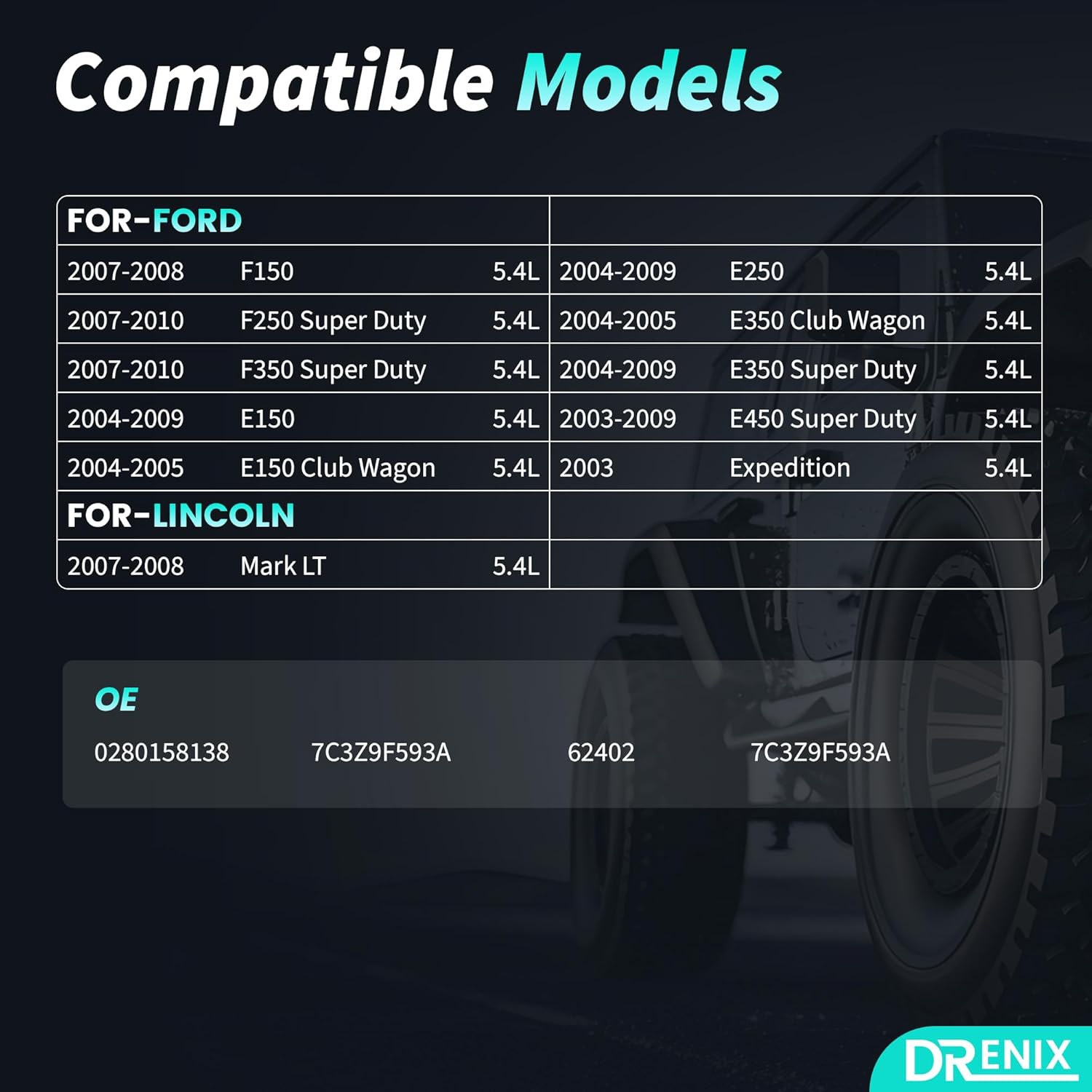 Compatible Models

| FOR-FORD | | | | | |
|---|---|---|---|---|---|
| 2007-2008 | F150 | 5.4L | 2004-2009 | E250 | 5.4L |
| 2007-2010 | F250 Super Duty | 5.4L | 2004-2005 | E350 Club Wagon | 5.4L |
| 2007-2010 | F350 Super Duty | 5.4L | 2004-2009 | E350 Super Duty | 5.4L |
| 2004-2009 | E150 | 5.4L | 2003-2009 | E450 Super Duty | 5.4L |
| 2004-2005 | E150 Club Wagon | 5.4L | 2003 | Expedition | 5.4L |
| FOR-LINCOLN | | | | | |
| 2007-2008 | Mark LT | 5.4L | | | |

OE
0280158138 7C3Z9F593A 62402 7C3Z9F593A

DRENIX